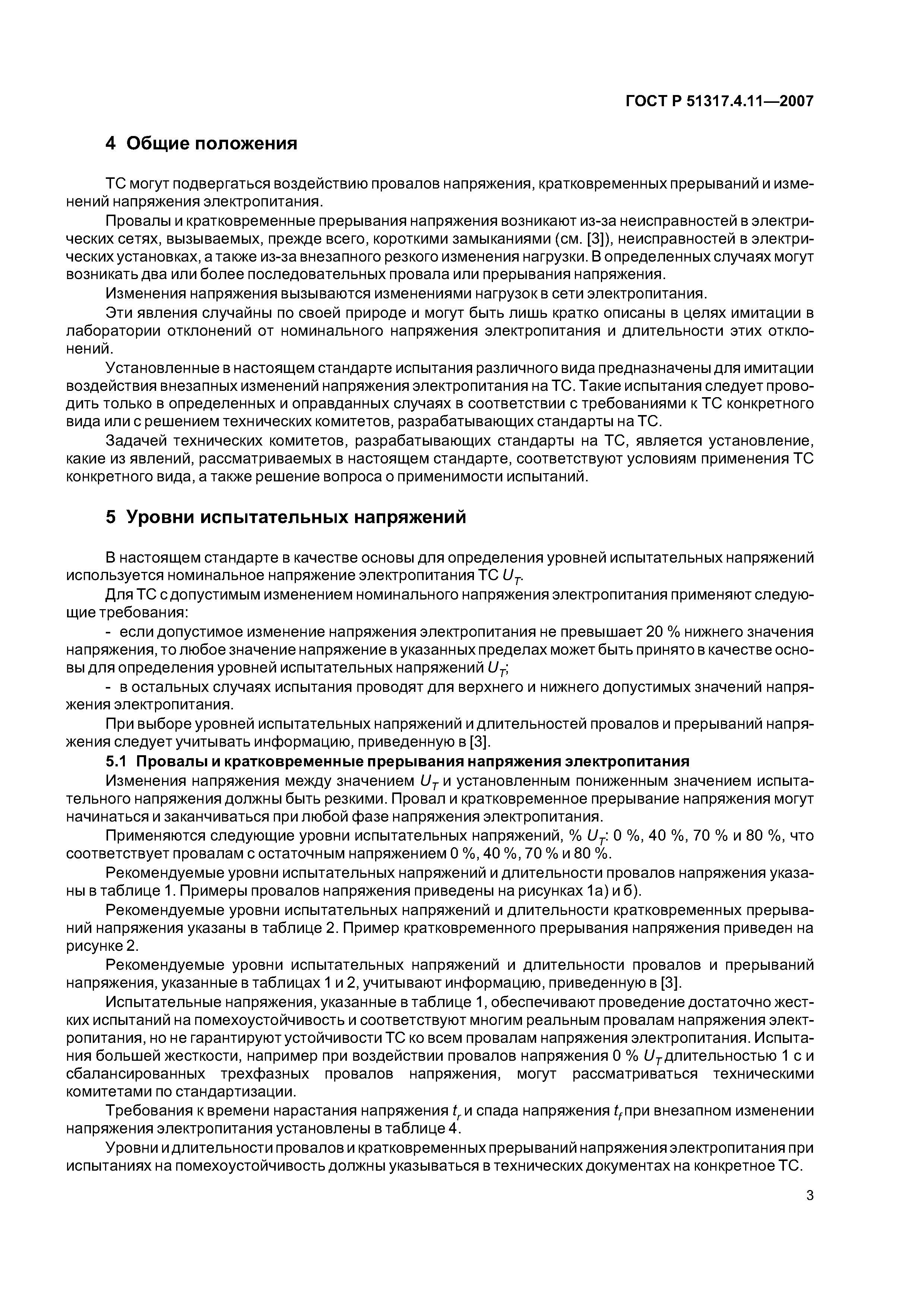 ГОСТ Р 51317.4.11—2007

4 Общие положения

ТС могут подвергаться воздействию провалов напряжения, кратковременных прерываний и изменений напряжения электропитания.

Провалы и кратковременные прерывания напряжения возникают из-за неисправностей в электрических сетях, вызываемых, прежде всего, короткими замыканиями (см. [3]), неисправностей в электрических установках, а также из-за внезапного резкого изменения нагрузки. В определенных случаях могут возникать два или более последовательных провала или прерывания напряжения.

Изменения напряжения вызываются изменениями нагрузок в сети электропитания.

Эти явления случайны по своей природе и могут быть лишь кратко описаны в целях имитации в лаборатории отклонений от номинального напряжения электропитания и длительности этих отклонений.

Установленные в настоящем стандарте испытания различного вида предназначены для имитации воздействия внезапных изменений напряжения электропитания на ТС. Такие испытания следует проводить только в определенных и оправданных случаях в соответствии с требованиями к ТС конкретного вида или с решением технических комитетов, разрабатывающих стандарты на ТС.

Задачей технических комитетов, разрабатывающих стандарты на ТС, является установление, какие из явлений, рассматриваемых в настоящем стандарте, соответствуют условиям применения ТС конкретного вида, а также решение вопроса о применимости испытаний.

5 Уровни испытательных напряжений

В настоящем стандарте в качестве основы для определения уровней испытательных напряжений используется номинальное напряжение электропитания ТС $U_T$.

Для ТС с допустимым изменением номинального напряжения электропитания применяют следующие требования:

- если допустимое изменение напряжения электропитания не превышает 20 % нижнего значения напряжения, то любое значение напряжение в указанных пределах может быть принято в качестве основы для определения уровней испытательных напряжений $U_T$;

- в остальных случаях испытания проводят для верхнего и нижнего допустимых значений напряжения электропитания.

При выборе уровней испытательных напряжений и длительностей провалов и прерываний напряжения следует учитывать информацию, приведенную в [3].

5.1 Провалы и кратковременные прерывания напряжения электропитания

Изменения напряжения между значением $U_T$ и установленным пониженным значением испытательного напряжения должны быть резкими. Провал и кратковременное прерывание напряжения могут начинаться и заканчиваться при любой фазе напряжения электропитания.

Применяются следующие уровни испытательных напряжений, % $U_T$: 0 %, 40 %, 70 % и 80 %, что соответствует провалам с остаточным напряжением 0 %, 40 %, 70 % и 80 %.

Рекомендуемые уровни испытательных напряжений и длительности провалов напряжения указаны в таблице 1. Примеры провалов напряжения приведены на рисунках 1а) и б).

Рекомендуемые уровни испытательных напряжений и длительности кратковременных прерываний напряжения указаны в таблице 2. Пример кратковременного прерывания напряжения приведен на рисунке 2.

Рекомендуемые уровни испытательных напряжений и длительности провалов и прерываний напряжения, указанные в таблицах 1 и 2, учитывают информацию, приведенную в [3].

Испытательные напряжения, указанные в таблице 1, обеспечивают проведение достаточно жестких испытаний на помехоустойчивость и соответствуют многим реальным провалам напряжения электропитания, но не гарантируют устойчивости ТС ко всем провалам напряжения электропитания. Испытания большей жесткости, например при воздействии провалов напряжения 0 % $U_T$ длительностью 1 с и сбалансированных трехфазных провалов напряжения, могут рассматриваться техническими комитетами по стандартизации.

Требования к времени нарастания напряжения $t_r$ и спада напряжения $t_f$ при внезапном изменении напряжения электропитания установлены в таблице 4.

Уровни и длительности провалов и кратковременных прерываний напряжения электропитания при испытаниях на помехоустойчивость должны указываться в технических документах на конкретное ТС.

3